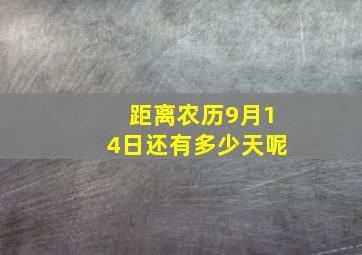 距离农历9月14日还有多少天呢